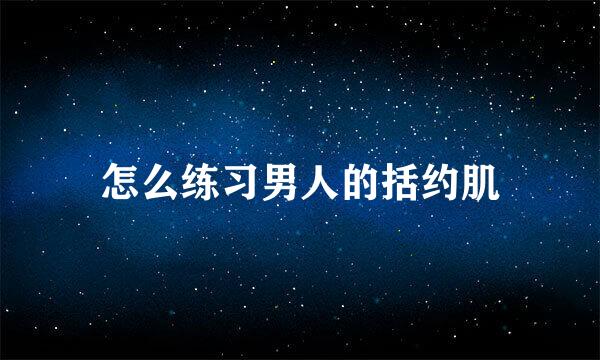 怎么练习男人的括约肌